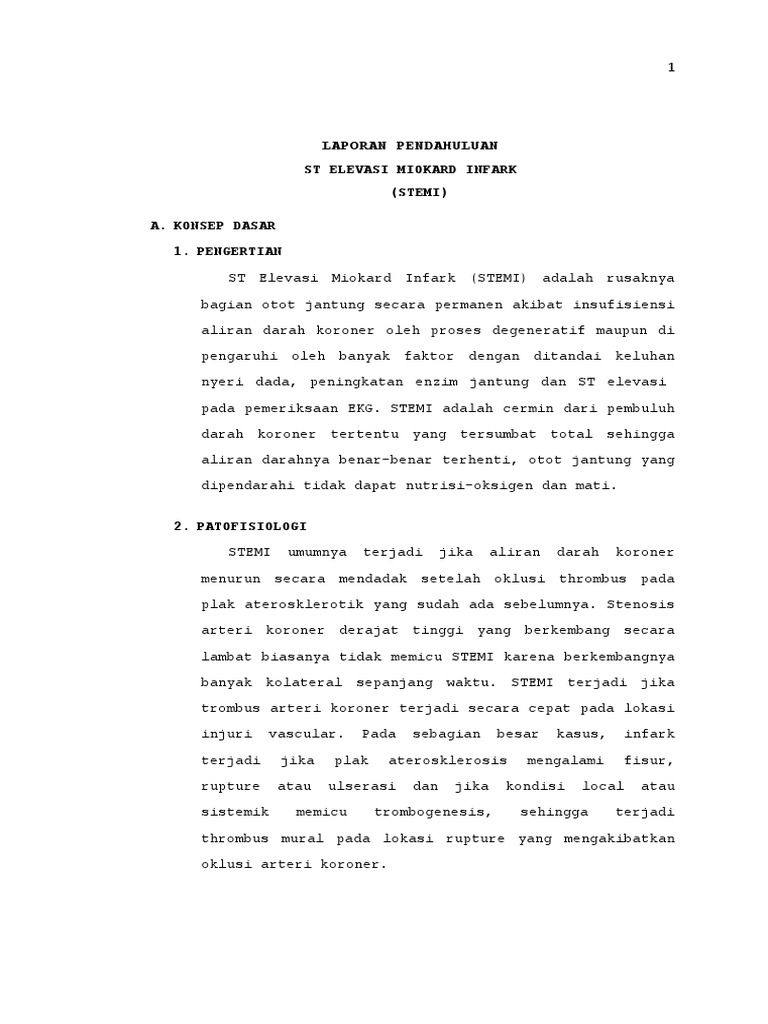 1

LAPORAN PENDAHULUAN
ST ELEVASI MIOKARD INFARK
(STEMI)

A. KONSEP DASAR

1. PENGERTIAN

ST Elevasi Miokard Infark (STEMI) adalah rusaknya bagian otot jantung secara permanen akibat insufisiensi aliran darah koroner oleh proses degeneratif maupun di pengaruhi oleh banyak faktor dengan ditandai keluhan nyeri dada, peningkatan enzim jantung dan ST elevasi pada pemeriksaan EKG. STEMI adalah cermin dari pembuluh darah koroner tertentu yang tersumbat total sehingga aliran darahnya benar-benar terhenti, otot jantung yang dipendarahi tidak dapat nutrisi-oksigen dan mati.

2. PATOFISIOLOGI

STEMI umumnya terjadi jika aliran darah koroner menurun secara mendadak setelah oklusi thrombus pada plak aterosklerotik yang sudah ada sebelumnya. Stenosis arteri koroner derajat tinggi yang berkembang secara lambat biasanya tidak memicu STEMI karena berkembangnya banyak kolateral sepanjang waktu. STEMI terjadi jika trombus arteri koroner terjadi secara cepat pada lokasi injuri vascular. Pada sebagian besar kasus, infark terjadi jika plak aterosklerosis mengalami fisur, rupture atau ulserasi dan jika kondisi local atau sistemik memicu trombogenesis, sehingga terjadi thrombus mural pada lokasi rupture yang mengakibatkan oklusi arteri koroner.